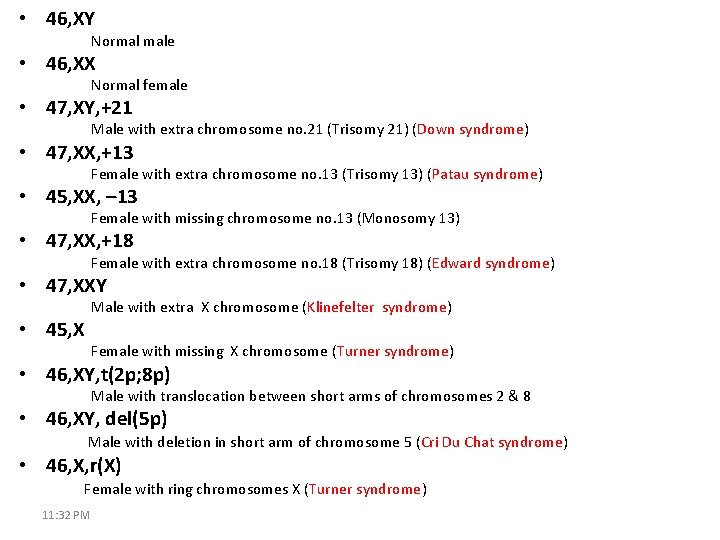 • 46,XY

Normal male

• 46,XX

Normal female

• 47,XY,+21

Male with extra chromosome no.21 (Trisomy 21) (Down syndrome)

• 47,XX,+13

Female with extra chromosome no.13 (Trisomy 13) (Patau syndrome)

• 45,XX, –13

Female with missing chromosome no.13 (Monosomy 13)

• 47,XX,+18

Female with extra chromosome no.18 (Trisomy 18) (Edward syndrome)

• 47,XXY

Male with extra X chromosome (Klinefelter syndrome)

• 45,X

Female with missing X chromosome (Turner syndrome)

• 46,XY,t(2p;8p)

Male with translocation between short arms of chromosomes 2 & 8

• 46,XY, del(5p)

Male with deletion in short arm of chromosome 5 (Cri Du Chat syndrome)

• 46,X,r(X)

Female with ring chromosomes X (Turner syndrome)

11:32 PM